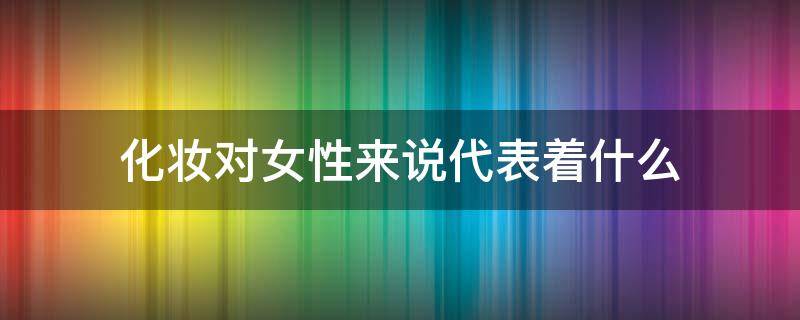 化妆对女性来说代表着什么